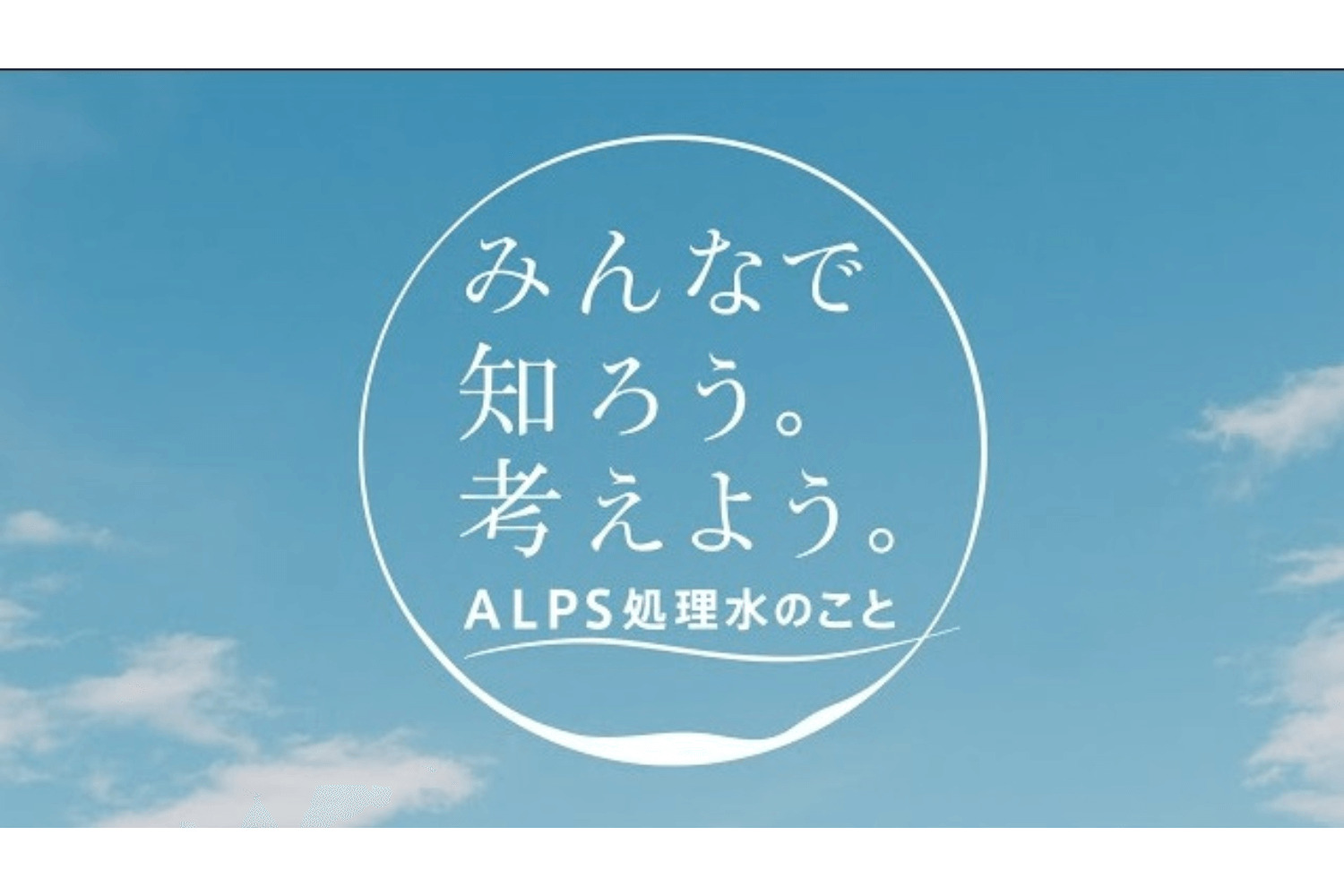 みんなで
知ろう。
考えよう。
ALPS処理水のこと